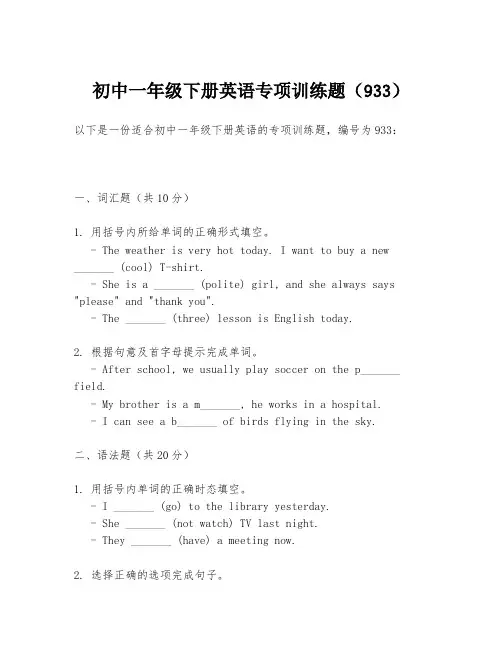 初中一年级下册英语专项训练题（933）

以下是一份适合初中一年级下册英语的专项训练题，编号为933：

一、词汇题（共10分）

1. 用括号内所给单词的正确形式填空。
- The weather is very hot today. I want to buy a new _______ (cool) T-shirt.
- She is a _______ (polite) girl, and she always says "please" and "thank you".
- The _______ (three) lesson is English today.

2. 根据句意及首字母提示完成单词。
- After school, we usually play soccer on the p_______ field.
- My brother is a m_______, he works in a hospital.
- I can see a b_______ of birds flying in the sky.

二、语法题（共20分）

1. 用括号内单词的正确时态填空。
- I _______ (go) to the library yesterday.
- She _______ (not watch) TV last night.
- They _______ (have) a meeting now.

2. 选择正确的选项完成句子。